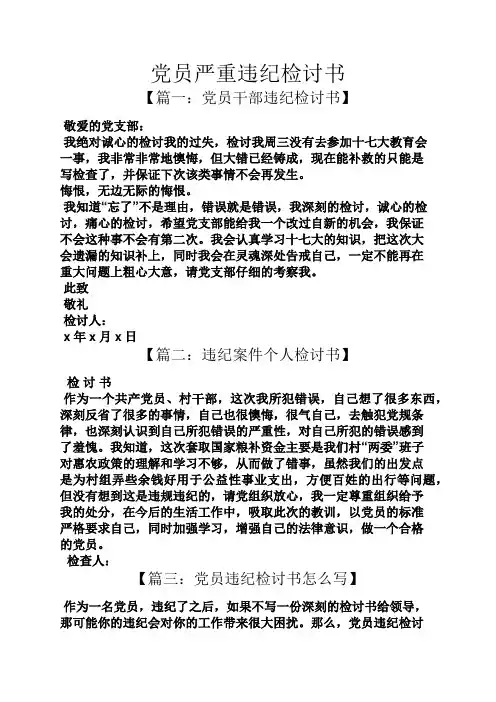 党员严重违纪检讨书

【篇一：党员干部违纪检讨书】

敬爱的党支部：

我绝对诚心的检讨我的过失，检讨我周三没有去参加十七大教育会一事，我非常非常地懊悔，但大错已经铸成，现在能补救的只能是写检查了，并保证下次该类事情不会再发生。

悔恨，无边无际的悔恨。

我知道“忘了”不是理由，错误就是错误，我深刻的检讨，诚心的检讨，痛心的检讨，希望党支部能给我一个改过自新的机会，我保证不会这种事不会有第二次。我会认真学习十七大的知识，把这次大会遗漏的知识补上，同时我会在灵魂深处告戒自己，一定不能再在重大问题上粗心大意，请党支部仔细的考察我。

此致

敬礼

检讨人：

x 年 x 月 x 日

【篇二：违纪案件个人检讨书】

检 讨 书

作为一个共产党员、村干部，这次我所犯错误，自己想了很多东西，深刻反省了很多的事情，自己也很懊悔，很气自己，去触犯党规条律，也深刻认识到自己所犯错误的严重性，对自己所犯的错误感到了羞愧。我知道，这次套取国家粮补资金主要是我们村“两委”班子对惠农政策的理解和学习不够，从而做了错事，虽然我们的出发点是为村组弄些余钱好用于公益性事业支出，方便百姓的出行等问题，但没有想到这是违规违纪的，请党组织放心，我一定尊重组织给予我的处分，在今后的生活工作中，吸取此次的教训，以党员的标准严格要求自己，同时加强学习，增强自己的法律意识，做一个合格的党员。

检查人：

【篇三：党员违纪检讨书怎么写】

作为一名党员，违纪了之后，如果不写一份深刻的检讨书给领导，那可能你的违纪会对你的工作带来很大困扰。那么，党员违纪检讨